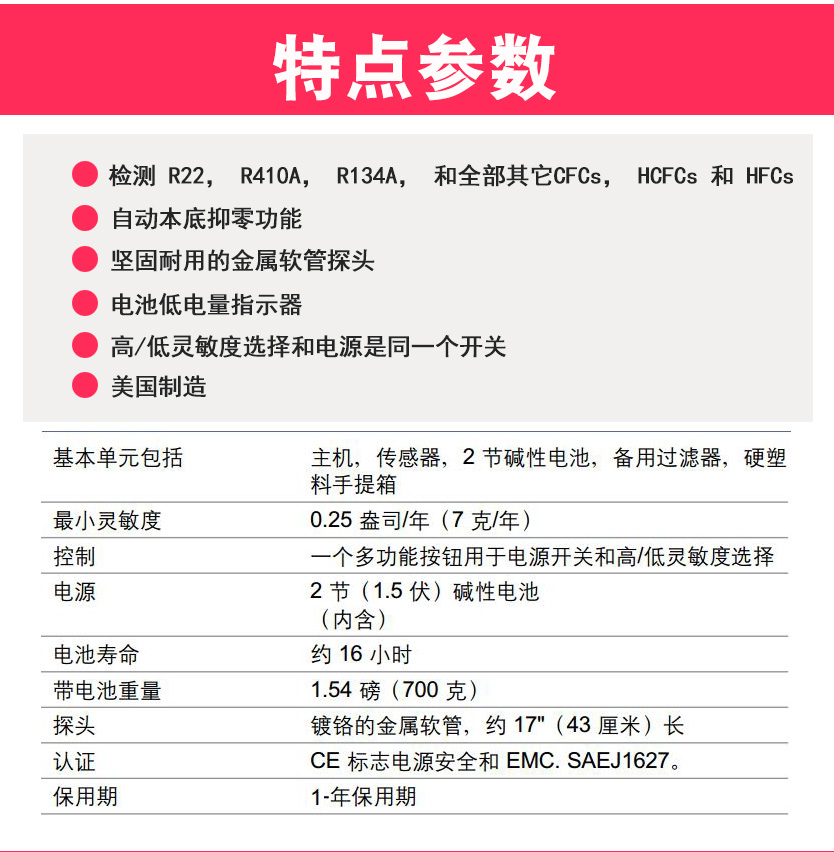 特点参数

检测 R22， R410A， R134A， 和全部其它CFCs， HCFCs 和 HFCs

自动本底抑零功能

坚固耐用的金属软管探头

电池低电量指示器

高/低灵敏度选择和电源是同一个开关

美国制造

| 基本单元包括 | 主机，传感器，2 节碱性电池，备用过滤器，硬塑料手提箱 |
|---|---|
| 最小灵敏度 | 0.25 盎司/年（7 克/年） |
| 控制 | 一个多功能按钮用于电源开关和高/低灵敏度选择 |
| 电源 | 2 节（1.5 伏）碱性电池（内含） |
| 电池寿命 | 约 16 小时 |
| 带电池重量 | 1.54 磅（700 克） |
| 探头 | 镀铬的金属软管，约 17"（43 厘米）长 |
| 认证 | CE 标志电源安全和 EMC. SAEJ1627。 |
| 保用期 | 1-年保用期 |